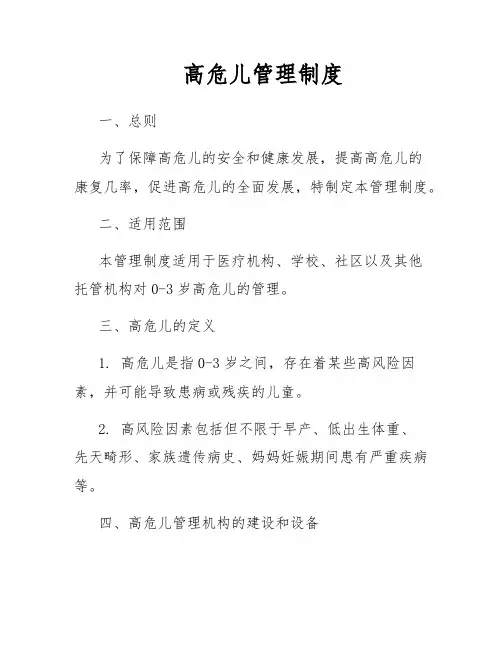 高危儿管理制度

一、总则

为了保障高危儿的安全和健康发展，提高高危儿的康复几率，促进高危儿的全面发展，特制定本管理制度。

二、适用范围

本管理制度适用于医疗机构、学校、社区以及其他托管机构对 0-3 岁高危儿的管理。

三、高危儿的定义

1. 高危儿是指 0-3 岁之间，存在着某些高风险因素，并可能导致患病或残疾的儿童。

2. 高风险因素包括但不限于早产、低出生体重、先天畸形、家族遗传病史、妈妈妊娠期间患有严重疾病等。

四、高危儿管理机构的建设和设备